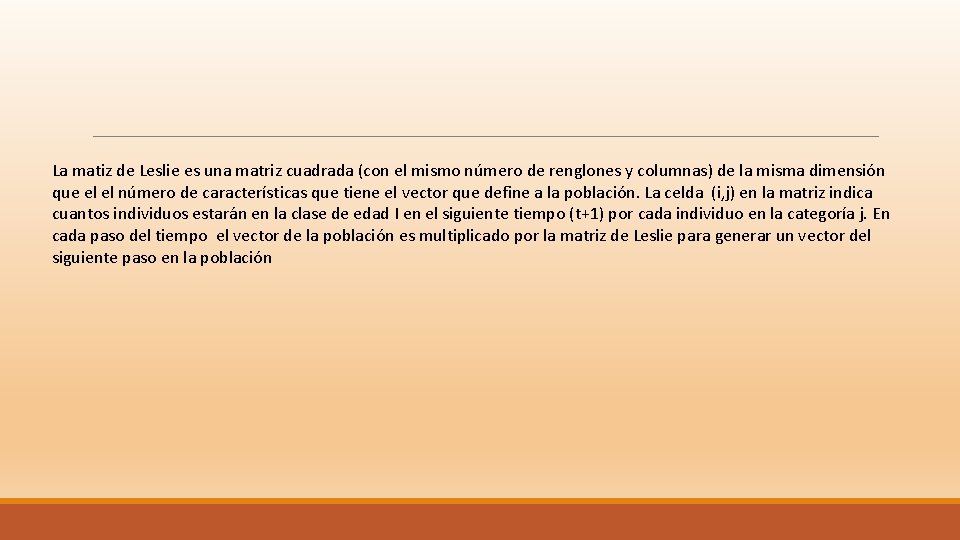 La matiz de Leslie es una matriz cuadrada (con el mismo número de renglones y columnas) de la misma dimensión que el el número de características que tiene el vector que define a la población. La celda (i,j) en la matriz indica cuantos individuos estarán en la clase de edad I en el siguiente tiempo (t+1) por cada individuo en la categoría j. En cada paso del tiempo el vector de la población es multiplicado por la matriz de Leslie para generar un vector del siguiente paso en la población